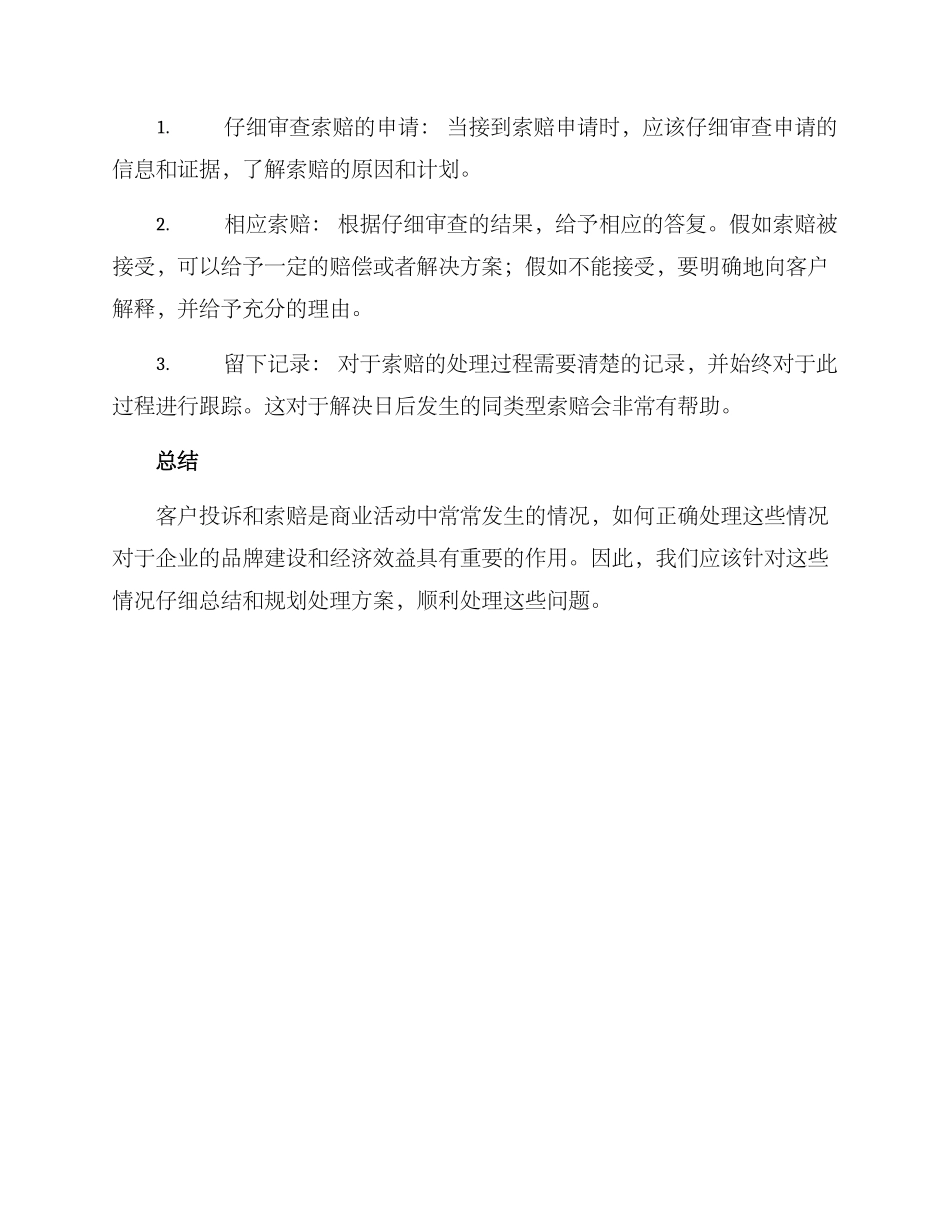 1. 仔细审查索赔的申请： 当接到索赔申请时，应该仔细审查申请的信息和证据，了解索赔的原因和计划。

2. 相应索赔： 根据仔细审查的结果，给予相应的答复。假如索赔被接受，可以给予一定的赔偿或者解决方案；假如不能接受，要明确地向客户解释，并给予充分的理由。

3. 留下记录： 对于索赔的处理过程需要清楚的记录，并始终对于此过程进行跟踪。这对于解决日后发生的同类型索赔会非常有帮助。

总结

客户投诉和索赔是商业活动中常常发生的情况，如何正确处理这些情况对于企业的品牌建设和经济效益具有重要的作用。因此，我们应该针对这些情况仔细总结和规划处理方案，顺利处理这些问题。